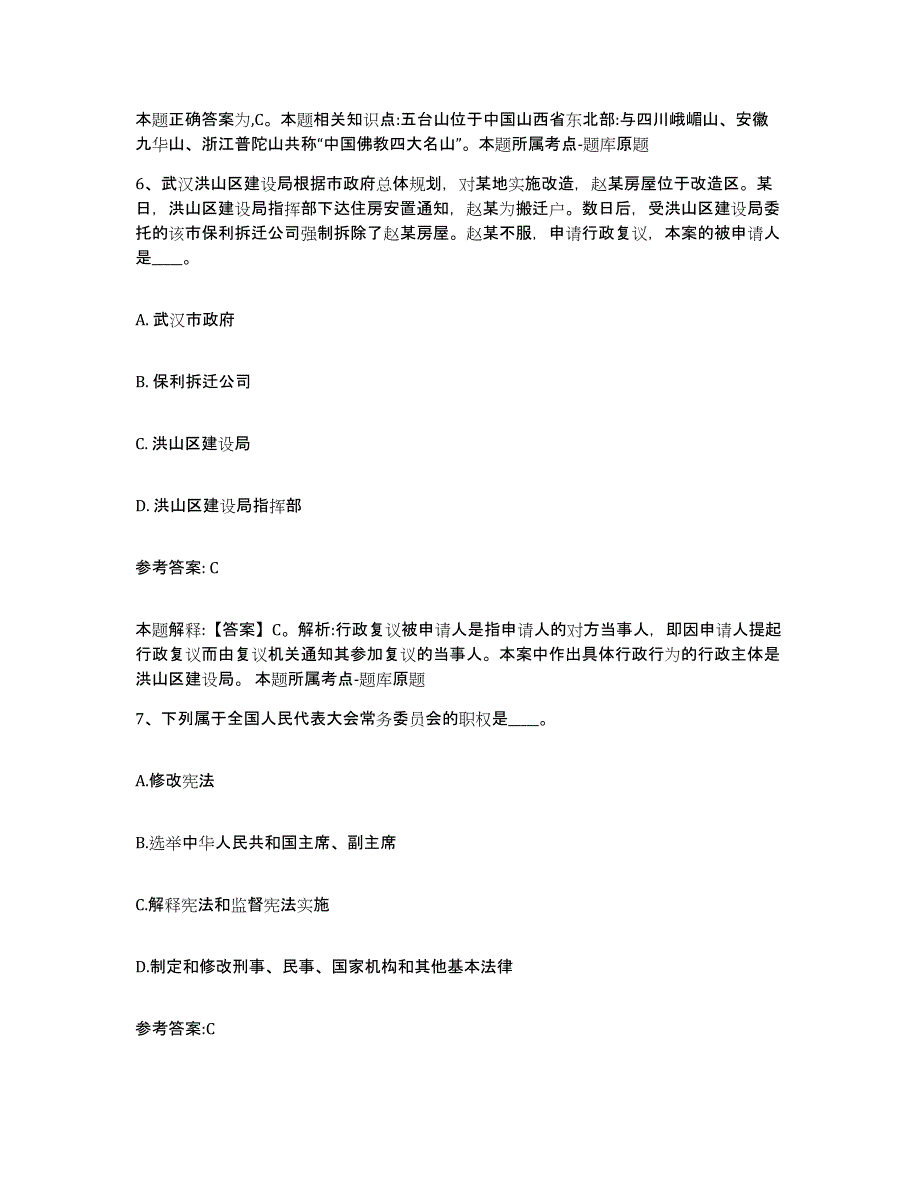 本题正确答案为,C。本题相关知识点:五台山位于中国山西省东北部:与四川峨嵋山、安徽九华山、浙江普陀山共称“中国佛教四大名山”。本题所属考点-题库原题

6、武汉洪山区建设局根据市政府总体规划，对某地实施改造，赵某房屋位于改造区。某日，洪山区建设局指挥部下达住房安置通知，赵某为搬迁户。数日后，受洪山区建设局委托的该市保利拆迁公司强制拆除了赵某房屋。赵某不服，申请行政复议，本案的被申请人是____。

A. 武汉市政府

B. 保利拆迁公司

C. 洪山区建设局

D. 洪山区建设局指挥部

参考答案: C

本题解释:【答案】C。解析:行政复议被申请人是指申请人的对方当事人，即因申请人提起行政复议而由复议机关通知其参加复议的当事人。本案中作出具体行政行为的行政主体是洪山区建设局。 本题所属考点-题库原题

7、下列属于全国人民代表大会常务委员会的职权是____。

A.修改宪法

B.选举中华人民共和国主席、副主席

C.解释宪法和监督宪法实施

D.制定和修改刑事、民事、国家机构和其他基本法律

参考答案:C